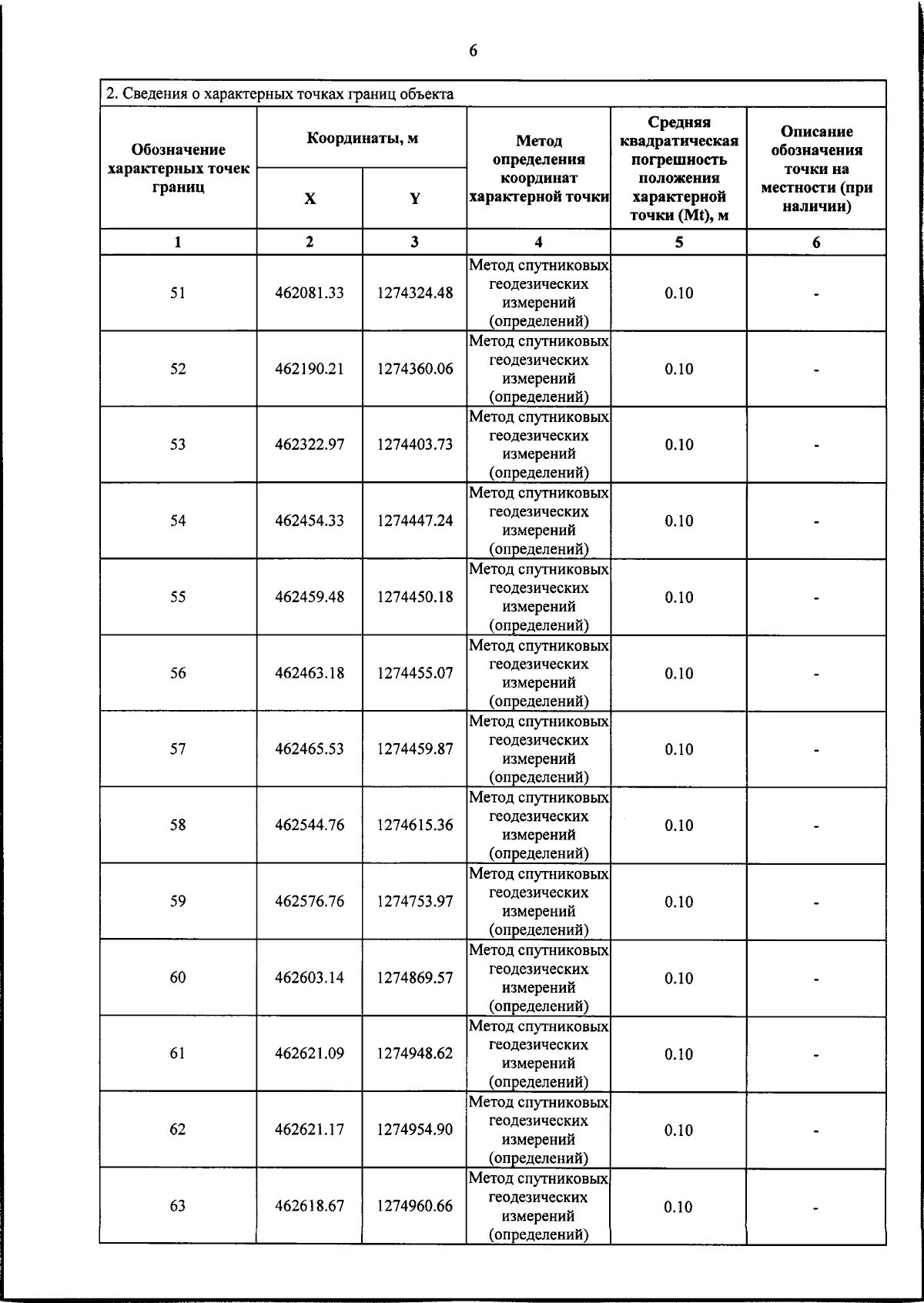 6

2. Сведения о характерных точках границ объекта

| Обозначение характерных точек границ | Координаты, м X | Координаты, м Y | Метод определения координат характерной точки | Средняя квадратическая погрешность положения характерной точки (Mt), м | Описание обозначения точки на местности (при наличии) |
|---|---|---|---|---|---|
| 1 | 2 | 3 | 4 | 5 | 6 |
| 51 | 462081.33 | 1274324.48 | Метод спутниковых геодезических измерений (определений) | 0.10 | - |
| 52 | 462190.21 | 1274360.06 | Метод спутниковых геодезических измерений (определений) | 0.10 | - |
| 53 | 462322.97 | 1274403.73 | Метод спутниковых геодезических измерений (определений) | 0.10 | - |
| 54 | 462454.33 | 1274447.24 | Метод спутниковых геодезических измерений (определений) | 0.10 | - |
| 55 | 462459.48 | 1274450.18 | Метод спутниковых геодезических измерений (определений) | 0.10 | - |
| 56 | 462463.18 | 1274455.07 | Метод спутниковых геодезических измерений (определений) | 0.10 | - |
| 57 | 462465.53 | 1274459.87 | Метод спутниковых геодезических измерений (определений) | 0.10 | - |
| 58 | 462544.76 | 1274615.36 | Метод спутниковых геодезических измерений (определений) | 0.10 | - |
| 59 | 462576.76 | 1274753.97 | Метод спутниковых геодезических измерений (определений) | 0.10 | - |
| 60 | 462603.14 | 1274869.57 | Метод спутниковых геодезических измерений (определений) | 0.10 | - |
| 61 | 462621.09 | 1274948.62 | Метод спутниковых геодезических измерений (определений) | 0.10 | - |
| 62 | 462621.17 | 1274954.90 | Метод спутниковых геодезических измерений (определений) | 0.10 | - |
| 63 | 462618.67 | 1274960.66 | Метод спутниковых геодезических измерений (определений) | 0.10 | - |